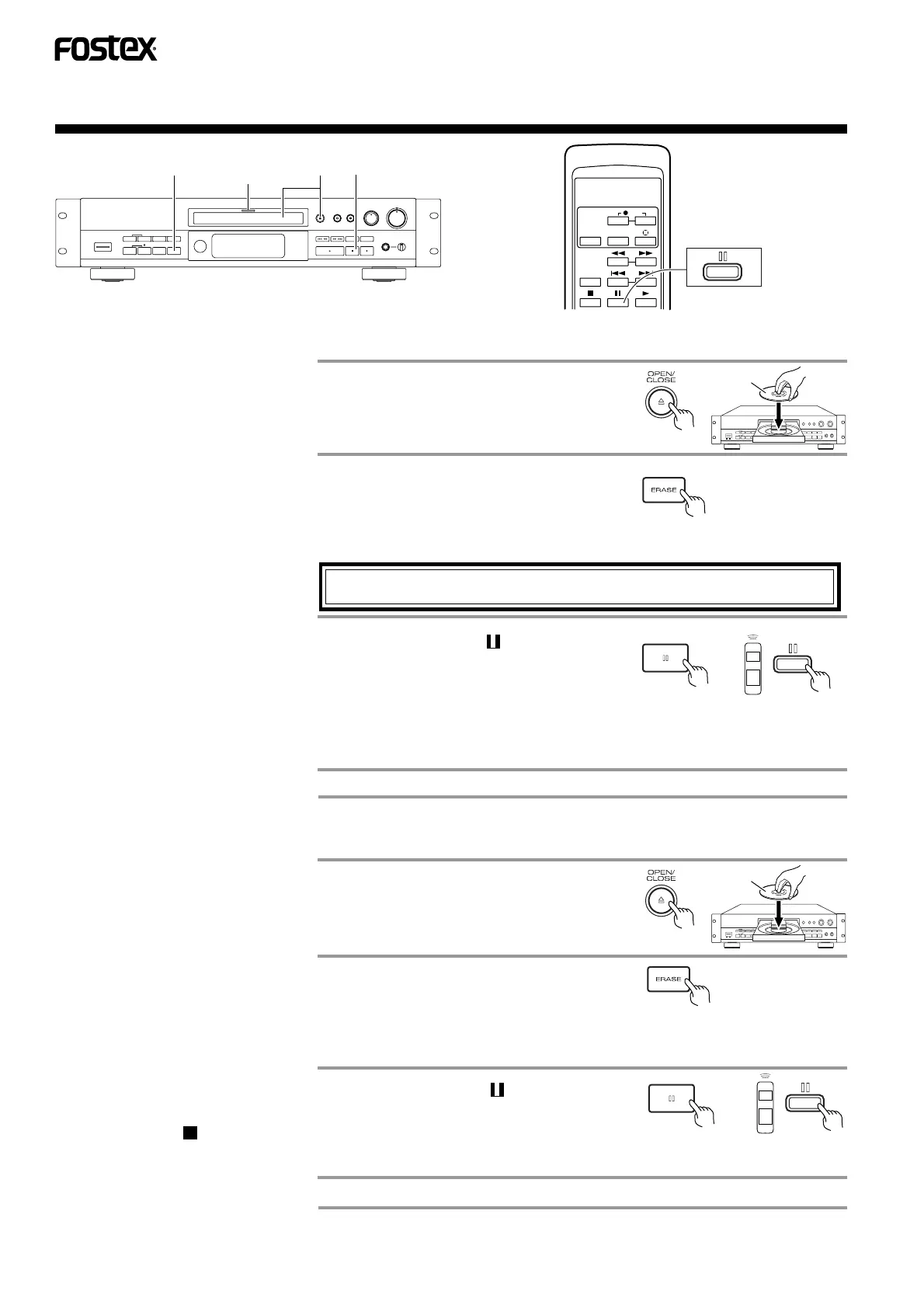 FOSTEX

OPEN/
CLOSE

ERASE

OPEN/
CLOSE

ERASE